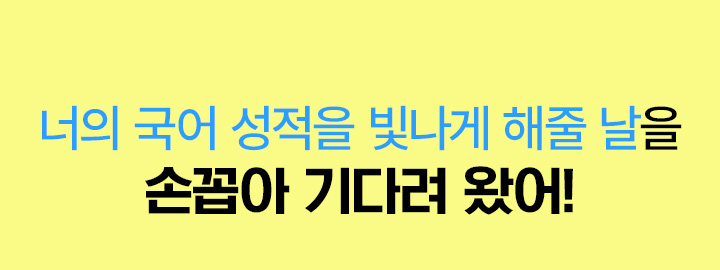 너의 국어 성적을 빛나게 해줄 날을
손꼽아 기다려 왔어!